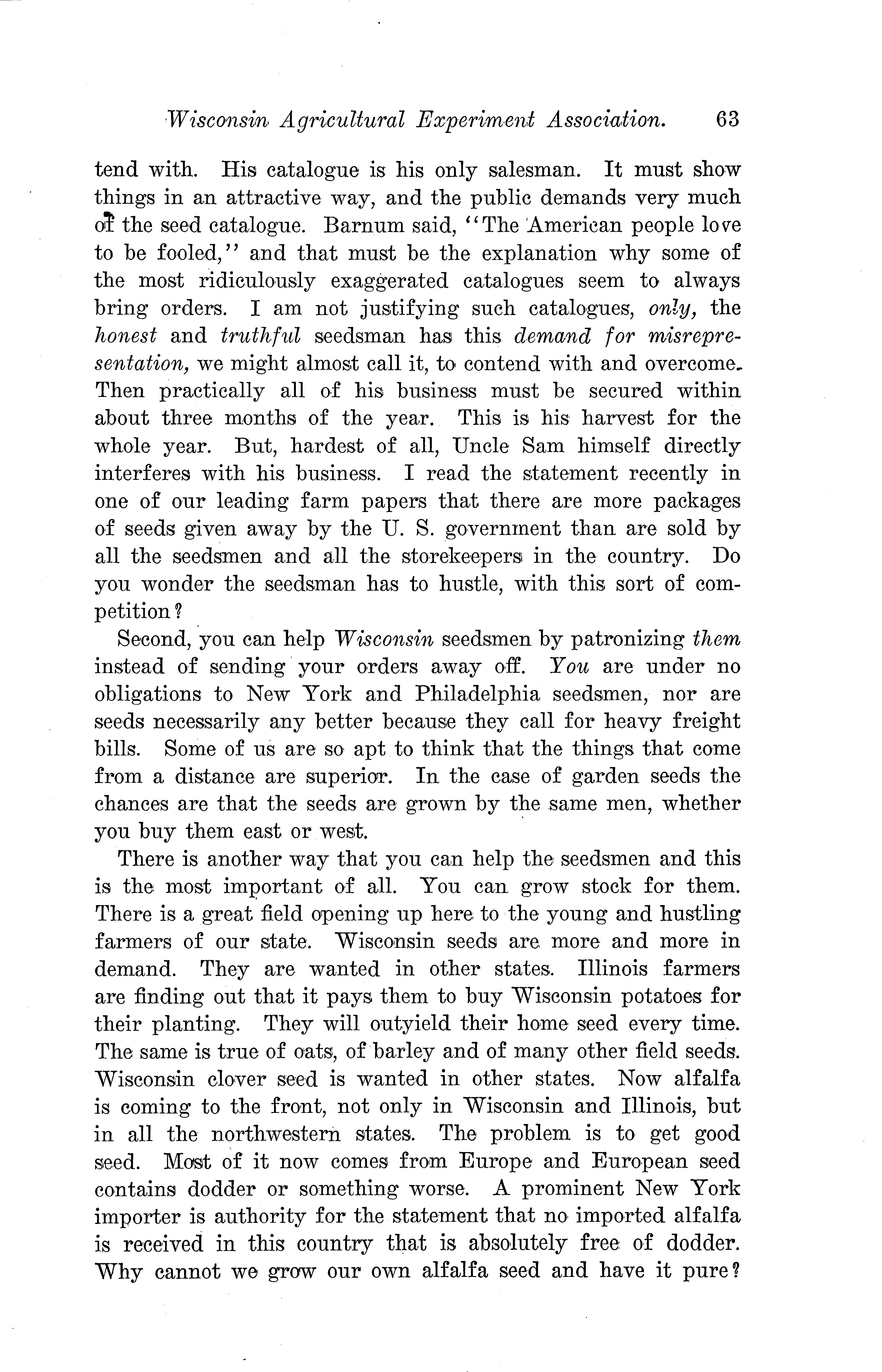 Wisconsin Agricultural Experiment Association. 63

tend with. His catalogue is his only salesman. It must show things in an attractive way, and the public demands very much of the seed catalogue. Barnum said, "The American people love to be fooled," and that must be the explanation why some of the most ridiculously exaggerated catalogues seem to always bring orders. I am not justifying such catalogues, only, the honest and truthful seedsman has this demand for misrepresentation, we might almost call it, to contend with and overcome. Then practically all of his business must be secured within about three months of the year. This is his harvest for the whole year. But, hardest of all, Uncle Sam himself directly interferes with his business. I read the statement recently in one of our leading farm papers that there are more packages of seeds given away by the U. S. government than are sold by all the seedsmen and all the storekeepers in the country. Do you wonder the seedsman has to hustle, with this sort of competition?

Second, you can help Wisconsin seedsmen by patronizing them instead of sending your orders away off. You are under no obligations to New York and Philadelphia seedsmen, nor are seeds necessarily any better because they call for heavy freight bills. Some of us are so apt to think that the things that come from a distance are superior. In the case of garden seeds the chances are that the seeds are grown by the same men, whether you buy them east or west.

There is another way that you can help the seedsmen and this is the most important of all. You can grow stock for them. There is a great field opening up here to the young and hustling farmers of our state. Wisconsin seeds are more and more in demand. They are wanted in other states. Illinois farmers are finding out that it pays them to buy Wisconsin potatoes for their planting. They will outyield their home seed every time. The same is true of oats, of barley and of many other field seeds. Wisconsin clover seed is wanted in other states. Now alfalfa is coming to the front, not only in Wisconsin and Illinois, but in all the northwestern states. The problem is to get good seed. Most of it now comes from Europe and European seed contains dodder or something worse. A prominent New York importer is authority for the statement that no imported alfalfa is received in this country that is absolutely free of dodder. Why cannot we grow our own alfalfa seed and have it pure?